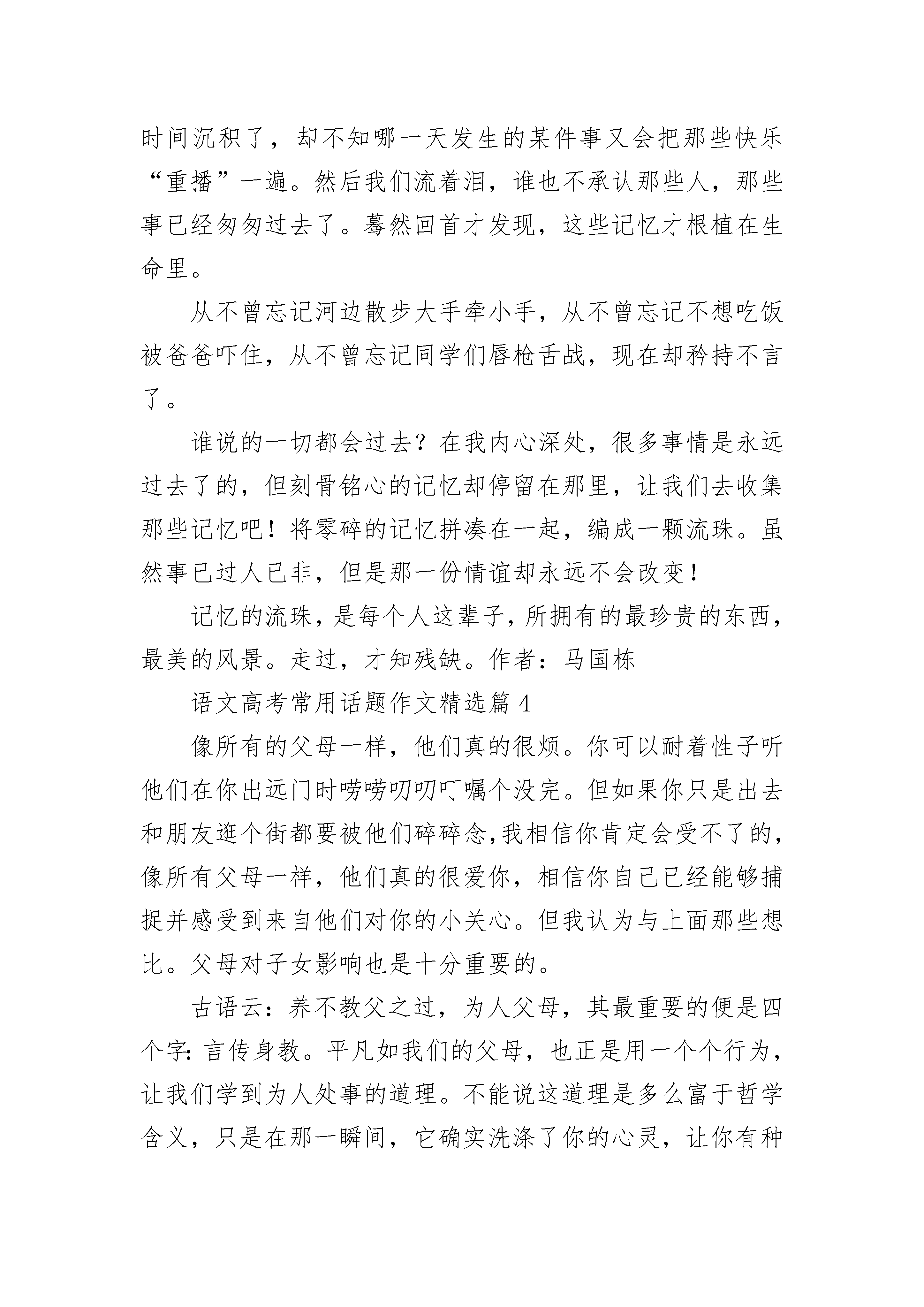 时间沉积了，却不知哪一天发生的某件事又会把那些快乐“重播”一遍。然后我们流着泪，谁也不承认那些人，那些事已经匆匆过去了。蓦然回首才发现，这些记忆才根植在生命里。

从不曾忘记河边散步大手牵小手，从不曾忘记不想吃饭被爸爸吓住，从不曾忘记同学们唇枪舌战，现在却矜持不言了。

谁说的一切都会过去？在我内心深处，很多事情是永远过去了的，但刻骨铭心的记忆却停留在那里，让我们去收集那些记忆吧！将零碎的记忆拼凑在一起，编成一颗流珠。虽然事已过人已非，但是那一份情谊却永远不会改变！

记忆的流珠，是每个人这辈子，所拥有的最珍贵的东西，最美的风景。走过，才知残缺。作者：马国栋

语文高考常用话题作文精选篇 4

像所有的父母一样，他们真的很烦。你可以耐着性子听他们在你出远门时唠唠叨叨叮嘱个没完。但如果你只是出去和朋友逛个街都要被他们碎碎念，我相信你肯定会受不了的，像所有父母一样，他们真的很爱你，相信你自己已经能够捕捉并感受到来自他们对你的小关心。但我认为与上面那些想比。父母对子女影响也是十分重要的。

古语云：养不教父之过，为人父母，其最重要的便是四个字：言传身教。平凡如我们的父母，也正是用一个个行为，让我们学到为人处事的道理。不能说这道理是多么富于哲学含义，只是在那一瞬间，它确实洗涤了你的心灵，让你有种